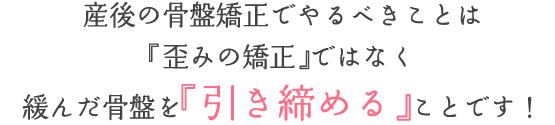 産後の骨盤矯正でやるべきことは
『歪みの矯正』ではなく
緩んだ骨盤を『引き締める』ことです！